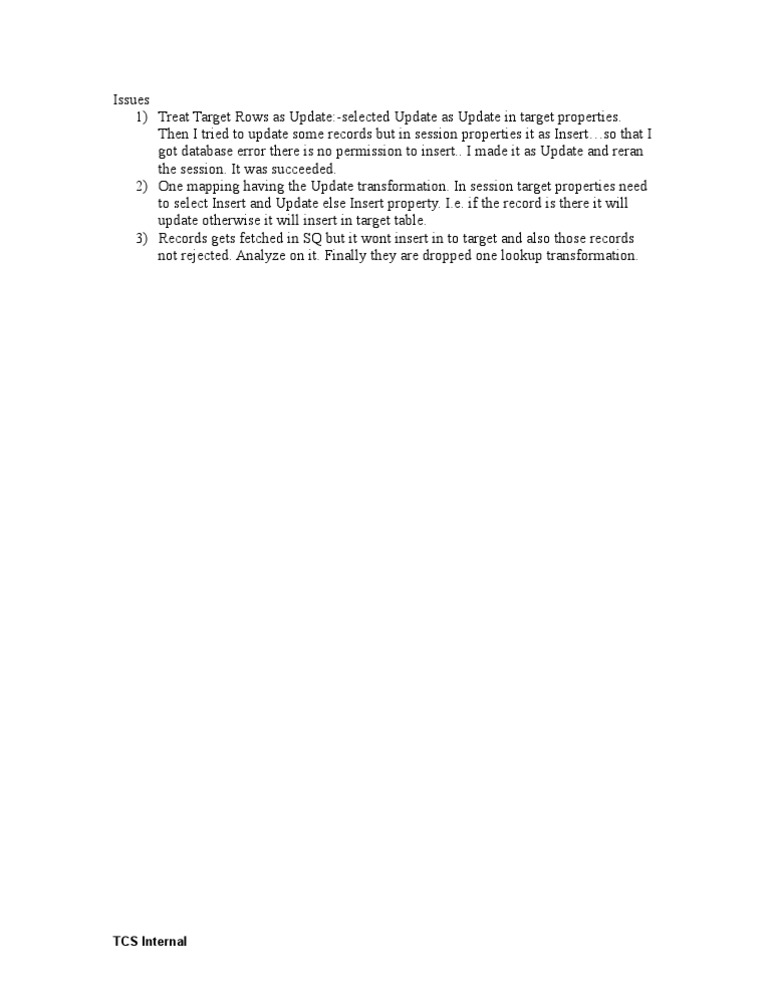 Issues

1) Treat Target Rows as Update:-selected Update as Update in target properties. Then I tried to update some records but in session properties it as Insert…so that I got database error there is no permission to insert.. I made it as Update and reran the session. It was succeeded.

2) One mapping having the Update transformation. In session target properties need to select Insert and Update else Insert property. I.e. if the record is there it will update otherwise it will insert in target table.

3) Records gets fetched in SQ but it wont insert in to target and also those records not rejected. Analyze on it. Finally they are dropped one lookup transformation.

TCS Internal